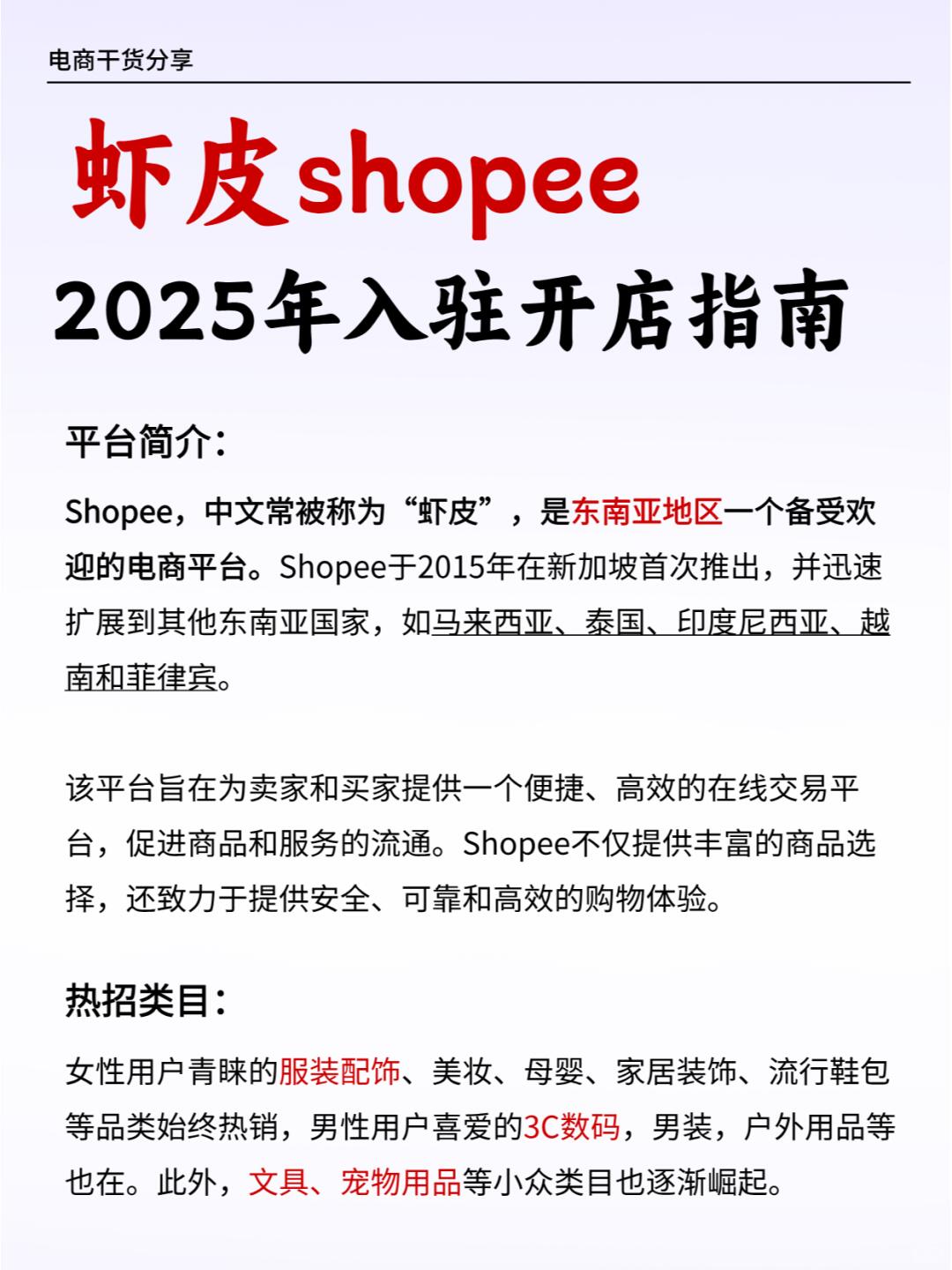 电商干货分享

虾皮shopee

2025年入驻开店指南

平台简介：

Shopee，中文常被称为“虾皮”，是东南亚地区一个备受欢迎的电商平台。Shopee于2015年在新加坡首次推出，并迅速扩展到其他东南亚国家，如马来西亚、泰国、印度尼西亚、越南和菲律宾。

该平台旨在为卖家和买家提供一个便捷、高效的在线交易平台，促进商品和服务的流通。Shopee不仅提供丰富的商品选择，还致力于提供安全、可靠和高效的购物体验。

热招类目：

女性用户青睐的服装配饰、美妆、母婴、家居装饰、流行鞋包等品类始终热销，男性用户喜爱的3C数码，男装，户外用品等也在。此外，文具、宠物用品等小众类目也逐渐崛起。